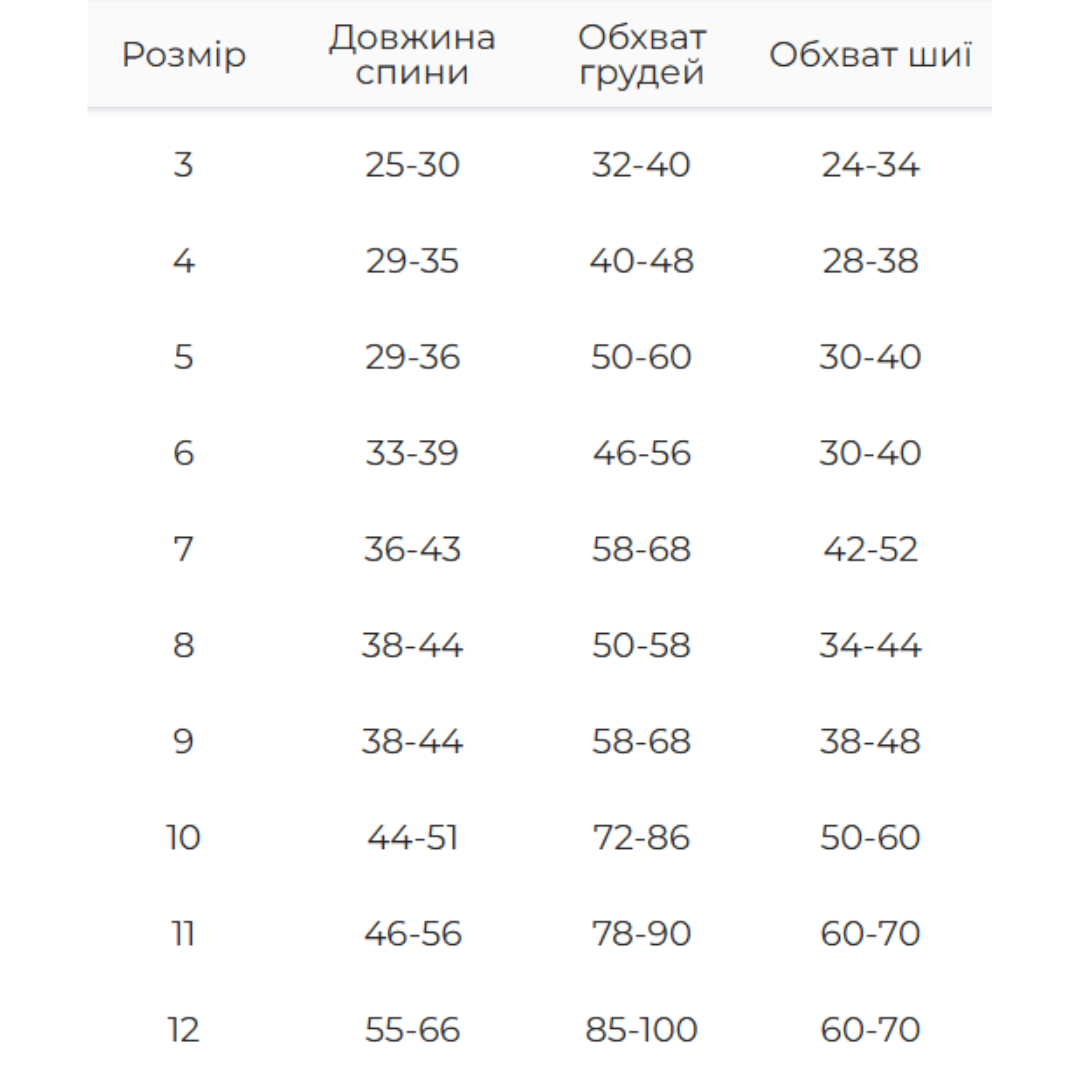 | Розмір | Довжина спини | Обхват грудей | Обхват шиї |
|---|---|---|---|
| 3 | 25-30 | 32-40 | 24-34 |
| 4 | 29-35 | 40-48 | 28-38 |
| 5 | 29-36 | 50-60 | 30-40 |
| 6 | 33-39 | 46-56 | 30-40 |
| 7 | 36-43 | 58-68 | 42-52 |
| 8 | 38-44 | 50-58 | 34-44 |
| 9 | 38-44 | 58-68 | 38-48 |
| 10 | 44-51 | 72-86 | 50-60 |
| 11 | 46-56 | 78-90 | 60-70 |
| 12 | 55-66 | 85-100 | 60-70 |